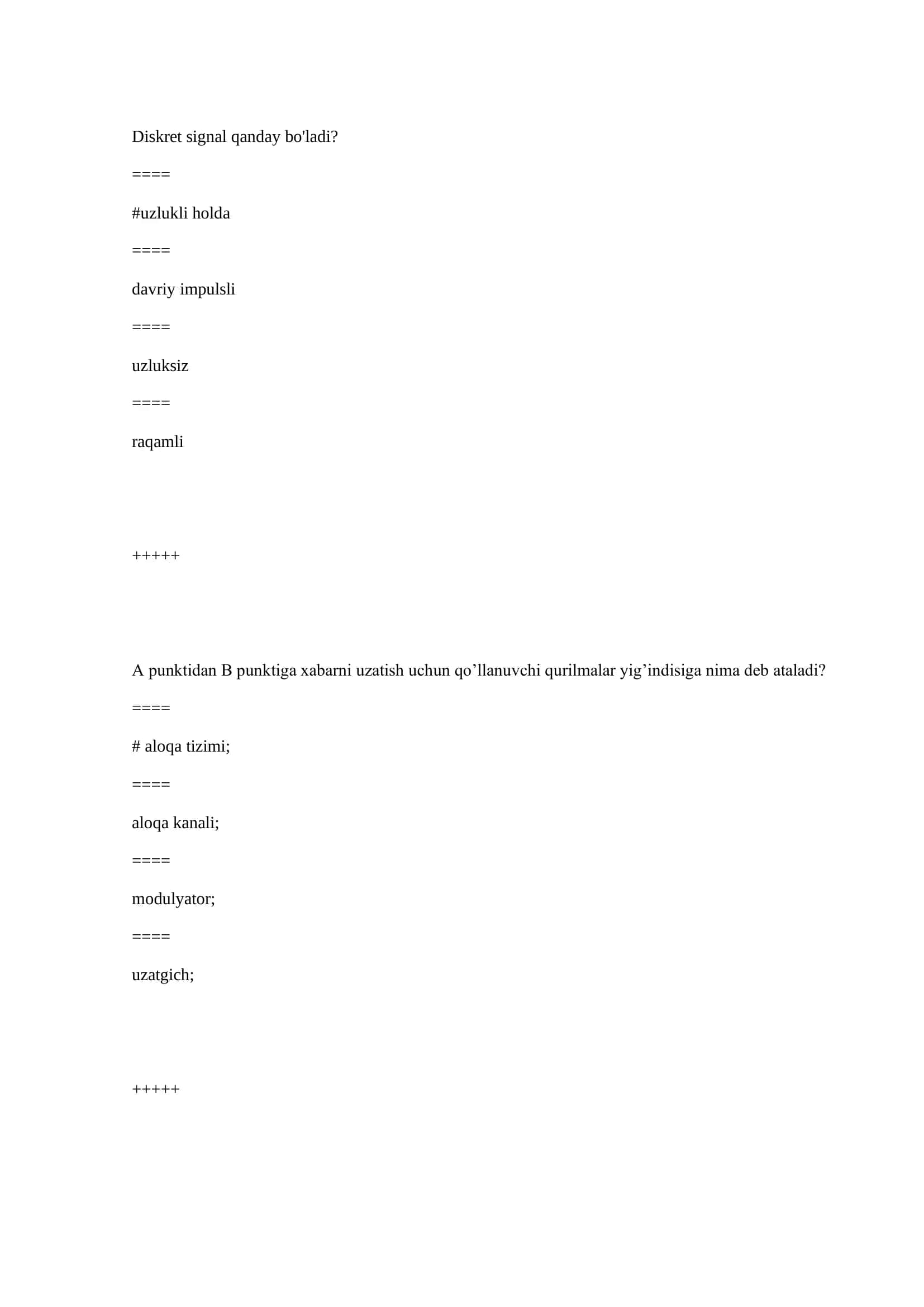 Diskret signal qanday bo'ladi?

====

#uzlukli holda

====

davriy impulsli

====

uzluksiz

====

raqamli

+++++

A punktidan B punktiga xabarni uzatish uchun qo’llanuvchi qurilmalar yig’indisiga nima deb ataladi?

====

# aloqa tizimi;

====

aloqa kanali;

====

modulyator;

====

uzatgich;

+++++